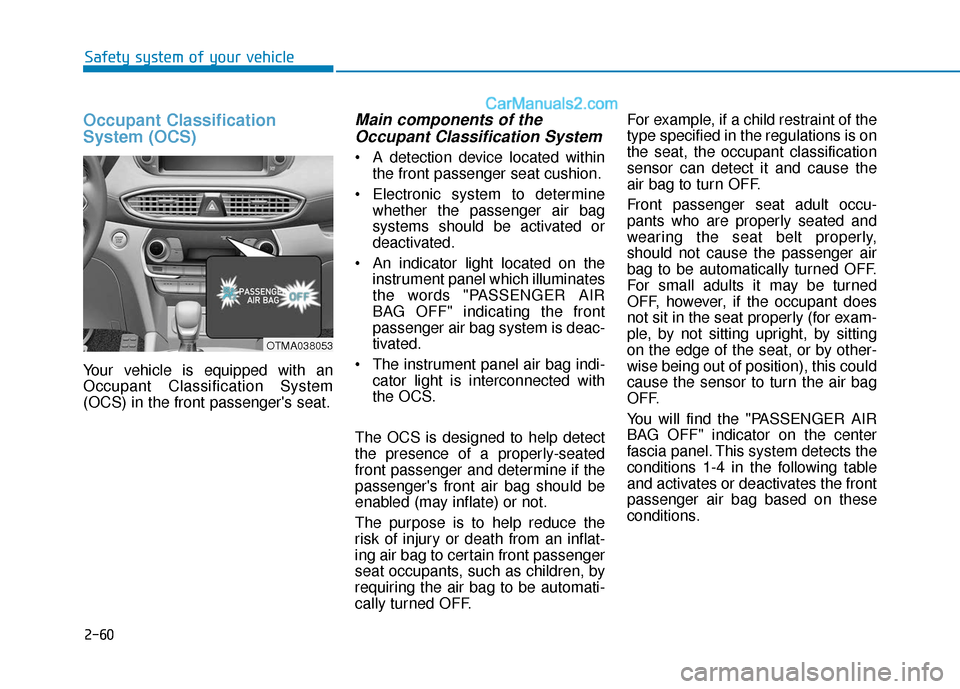 Safety system of your vehicle

CarManuals2.com

Occupant Classification System (OCS)

PASSENGER AIR BAG

OFF

OTMA038053

Your vehicle is equipped with an Occupant Classification System (OCS) in the front passenger's seat.

Main components of the Occupant Classification System

• A detection device located within the front passenger seat cushion.

• Electronic system to determine whether the passenger air bag systems should be activated or deactivated.

• An indicator light located on the instrument panel which illuminates the words "PASSENGER AIR BAG OFF" indicating the front passenger air bag system is deactivated.

• The instrument panel air bag indicator light is interconnected with the OCS.

The OCS is designed to help detect the presence of a properly-seated front passenger and determine if the passenger's front air bag should be enabled (may inflate) or not.

The purpose is to help reduce the risk of injury or death from an inflating air bag to certain front passenger seat occupants, such as children, by requiring the air bag to be automatically turned OFF.

For example, if a child restraint of the type specified in the regulations is on the seat, the occupant classification sensor can detect it and cause the air bag to turn OFF.

Front passenger seat adult occupants who are properly seated and wearing the seat belt properly, should not cause the passenger air bag to be automatically turned OFF. For small adults it may be turned OFF, however, if the occupant does not sit in the seat properly (for example, by not sitting upright, by sitting on the edge of the seat, or by otherwise being out of position), this could cause the sensor to turn the air bag OFF.

You will find the "PASSENGER AIR BAG OFF" indicator on the center fascia panel. This system detects the conditions 1-4 in the following table and activates or deactivates the front passenger air bag based on these conditions.

2-60

carmanualsonline.info